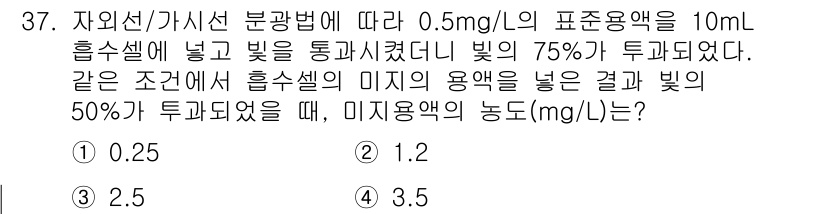 37. 자외선/가시선 분광법에 따라 0.5mg/L의 표준용액을 10mL 흡수셀에 넣고 빛을 통과시켰더니 빛의 75%가 투과되었다. 같은 조건에서 흡수셀의 미지의 용액을 넣은 결과 빛의 50%가 투과되었을 때, 미지용액의 농도(mg/L)는?

① 0.25
② 1.2
③ 2.5
④ 3.5